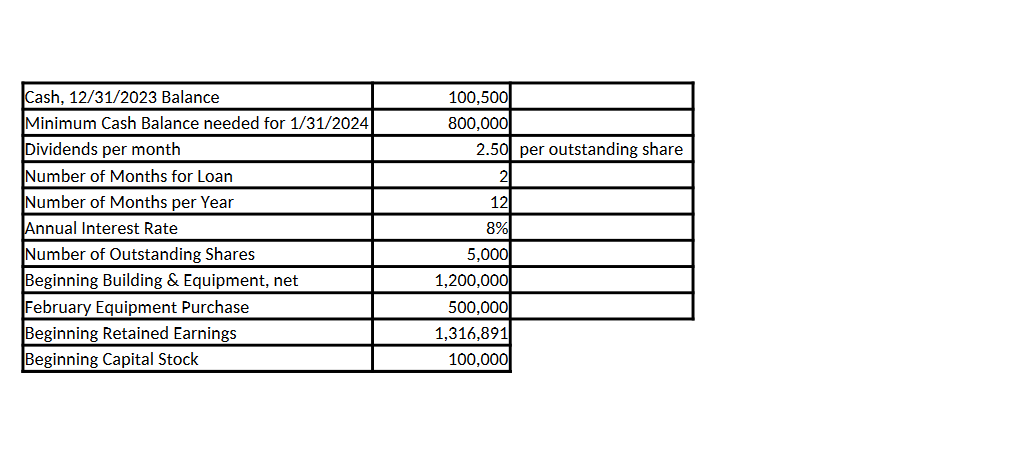 | Cash, 12/31/2023 Balance | 100,500 | |
|---|---|---|
| Minimum Cash Balance needed for 1/31/2024 | 800,000 | |
| Dividends per month | 2.50 | per outstanding share |
| Number of Months for Loan | 2 | |
| Number of Months per Year | 12 | |
| Annual Interest Rate | 8% | |
| Number of Outstanding Shares | 5,000 | |
| Beginning Building & Equipment, net | 1,200,000 | |
| February Equipment Purchase | 500,000 | |
| Beginning Retained Earnings | 1,316,891 | |
| Beginning Capital Stock | 100,000 | |